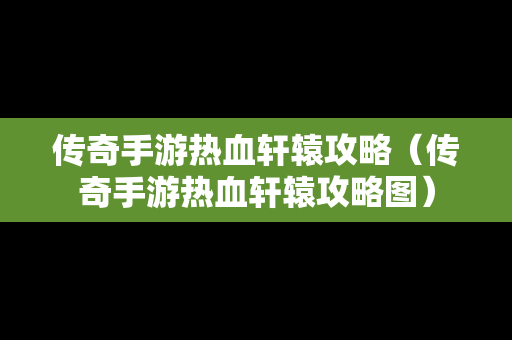 传奇手游热血轩辕攻略（传奇手游热血轩辕攻略图）